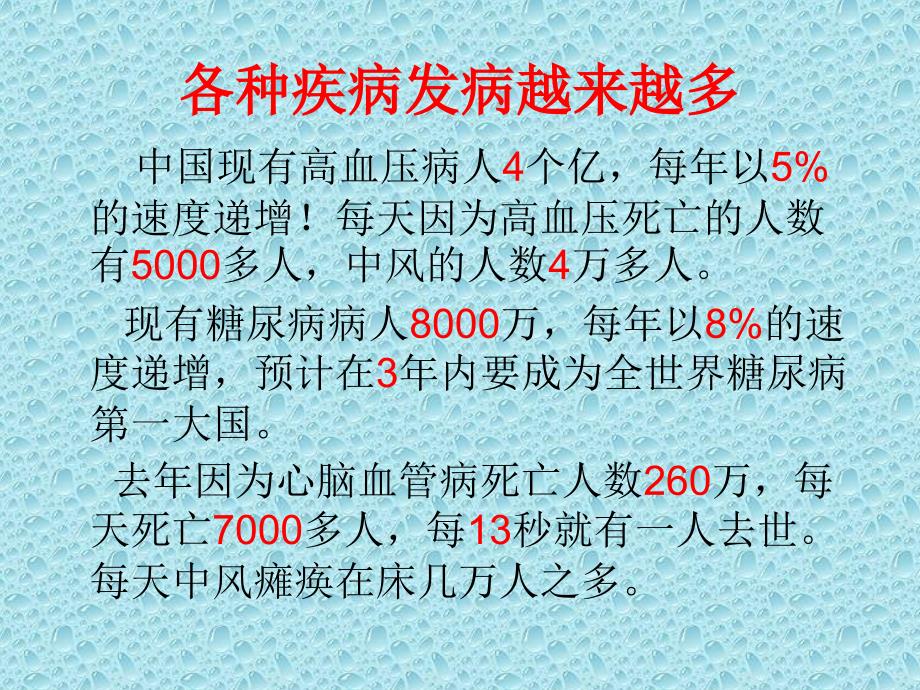 各种疾病发病越来越多

中国现有高血压病人4个亿，每年以5%的速度递增！每天因为高血压死亡的人数有5000多人，中风的人数4万多人。

现有糖尿病病人8000万，每年以8%的速度递增，预计在3年内要成为全世界糖尿病第一大国。

去年因为心脑血管病死亡人数260万，每天死亡7000多人，每13秒就有一人去世。每天中风瘫痪在床几万人之多。